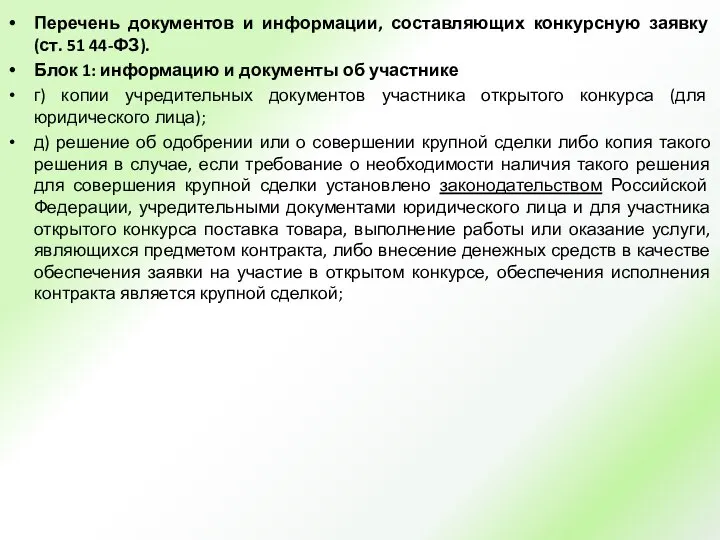 • Перечень документов и информации, составляющих конкурсную заявку (ст. 51 44-ФЗ).
• Блок 1: информацию и документы об участнике
• г) копии учредительных документов участника открытого конкурса (для юридического лица);
• д) решение об одобрении или о совершении крупной сделки либо копия такого решения в случае, если требование о необходимости наличия такого решения для совершения крупной сделки установлено законодательством Российской Федерации, учредительными документами юридического лица и для участника открытого конкурса поставка товара, выполнение работы или оказание услуги, являющихся предметом контракта, либо внесение денежных средств в качестве обеспечения заявки на участие в открытом конкурсе, обеспечения исполнения контракта является крупной сделкой;